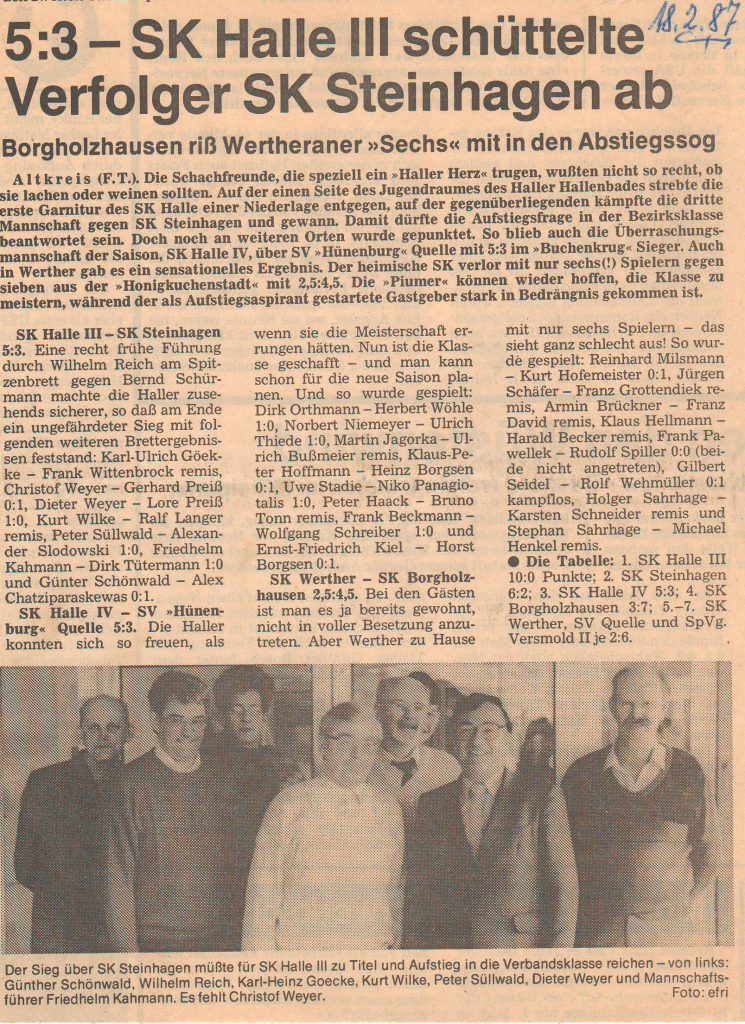 18.2.87

5:3 – SK Halle III schüttelte Verfolger SK Steinhagen ab

Borgholzhausen riß Wertheraner »Sechs« mit in den Abstiegssog

Altkreis (F.T.). Die Schachfreunde, die speziell ein »Haller Herz« trugen, wußten nicht so recht, ob sie lachen oder weinen sollten. Auf der einen Seite des Jugendraumes des Haller Hallenbades strebte die erste Garnitur des SK Halle einer Niederlage entgegen, auf der gegenüberliegenden kämpfte die dritte Mannschaft gegen SK Steinhagen und gewann. Damit dürfte die Aufstiegsfrage in der Bezirksklasse beantwortet sein. Doch noch an weiteren Orten wurde gepunktet. So blieb auch die Überraschungsmannschaft der Saison, SK Halle IV, über SV »Hünenburg« Quelle mit 5:3 im »Buchenkrug« Sieger. Auch in Werther gab es ein sensationelles Ergebnis. Der heimische SK verlor mit nur sechs(!) Spielern gegen sieben aus der »Honigkuchenstadt« mit 2,5:4,5. Die »Piumer« können wieder hoffen, die Klasse zu meistern, während der als Aufstiegsaspirant gestartete Gastgeber stark in Bedrängnis gekommen ist.

SK Halle III – SK Steinhagen 5:3. Eine recht frühe Führung durch Wilhelm Reich am Spitzenbrett gegen Bernd Schürmann machte die Haller zusehends sicherer, so daß am Ende ein ungefährdeter Sieg mit folgenden weiteren Brettergebnissen feststand: Karl-Ulrich Göekke – Frank Wittenbrock remis, Christof Weyer – Gerhard Preiß 0:1, Dieter Weyer – Lore Preiß 1:0, Kurt Wilke – Ralf Langer remis, Peter Süllwald – Alexander Slodowski 1:0, Friedhelm Kahmann – Dirk Tütermann 1:0 und Günter Schönwald – Alex Chatziparaskewas 0:1.

SK Halle IV – SV »Hünenburg« Quelle 5:3. Die Haller konnten sich so freuen, als wenn sie die Meisterschaft errungen hätten. Nun ist die Klasse geschafft – und man kann schon für die neue Saison planen. Und so wurde gespielt: Dirk Orthmann – Herbert Wöhle 1:0, Norbert Niemeyer – Ulrich Thiede 1:0, Martin Jagorka – Ulrich Bußmeier remis, Klaus-Peter Hoffmann – Heinz Borgsen 0:1, Uwe Stadie – Niko Panagiotalis 1:0, Peter Haack – Bruno Tonn remis, Frank Beckmann – Wolfgang Schreiber 1:0 und Ernst-Friedrich Kiel – Horst Borgsen 0:1.

SK Werther – SK Borgholzhausen 2,5:4,5. Bei den Gästen ist man es ja bereits gewohnt, nicht in voller Besetzung anzutreten. Aber Werther zu Hause mit nur sechs Spielern – das sieht ganz schlecht aus! So wurde gespielt: Reinhard Milsmann – Kurt Hofemeister 0:1, Jürgen Schäfer – Franz Grottendiek remis, Armin Brückner – Franz David remis, Klaus Hellmann – Harald Becker remis, Frank Pawellek – Rudolf Spiller 0:0 (beide nicht angetreten), Gilbert Seidel – Rolf Wehmüller 0:1 kampflos, Holger Sahrhage – Karsten Schneider remis und Stephan Sahrhage – Michael Henkel remis.

● Die Tabelle: 1. SK Halle III 10:0 Punkte; 2. SK Steinhagen 6:2; 3. SK Halle IV 5:3; 4. SK Borgholzhausen 3:7; 5.–7. SK Werther, SV Quelle und SpVg. Versmold II je 2:6.

Der Sieg über SK Steinhagen müßte für SK Halle III zu Titel und Aufstieg in die Verbandsklasse reichen – von links: Günther Schönwald, Wilhelm Reich, Karl-Heinz Goecke, Kurt Wilke, Peter Süllwald, Dieter Weyer und Mannschaftsführer Friedhelm Kahmann. Es fehlt Christof Weyer. Foto: efri